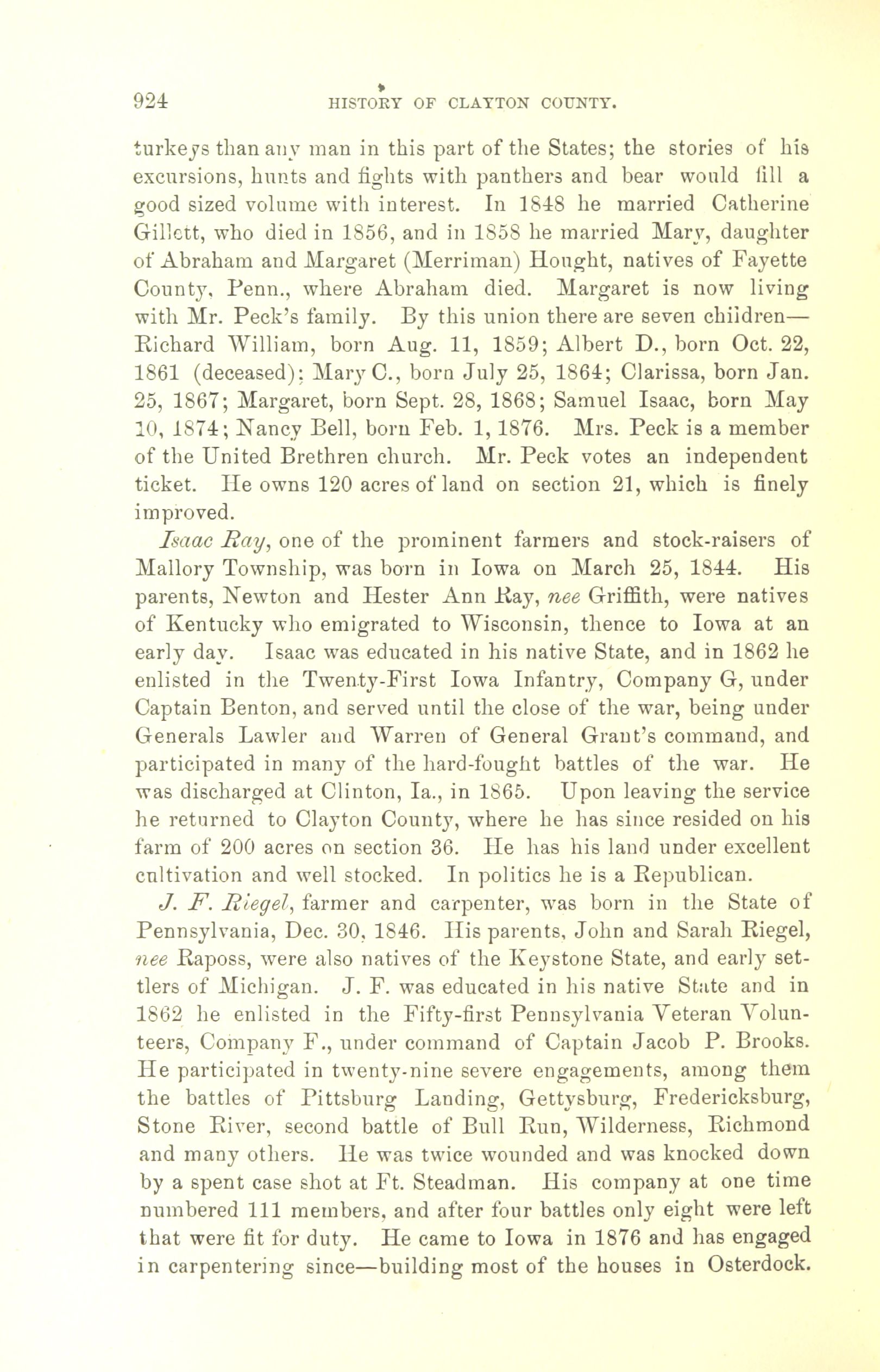 924 HISTORY OF CLAYTON COUNTY.

turkeys than any man in this part of the States; the stories of his excursions, hunts and fights with panthers and bear would fill a good sized volume with interest. In 1848 he married Catherine Gillett, who died in 1856, and in 1858 he married Mary, daughter of Abraham and Margaret (Merriman) Hought, natives of Fayette County, Penn., where Abraham died. Margaret is now living with Mr. Peck's family. By this union there are seven children—Richard William, born Aug. 11, 1859; Albert D., born Oct. 22, 1861 (deceased); Mary C., born July 25, 1864; Clarissa, born Jan. 25, 1867; Margaret, born Sept. 28, 1868; Samuel Isaac, born May 10, 1874; Nancy Bell, born Feb. 1, 1876. Mrs. Peck is a member of the United Brethren church. Mr. Peck votes an independent ticket. He owns 120 acres of land on section 21, which is finely improved.

Isaac Ray, one of the prominent farmers and stock-raisers of Mallory Township, was born in Iowa on March 25, 1844. His parents, Newton and Hester Ann Ray, nee Griffith, were natives of Kentucky who emigrated to Wisconsin, thence to Iowa at an early day. Isaac was educated in his native State, and in 1862 he enlisted in the Twenty-First Iowa Infantry, Company G, under Captain Benton, and served until the close of the war, being under Generals Lawler and Warren of General Grant's command, and participated in many of the hard-fought battles of the war. He was discharged at Clinton, Ia., in 1865. Upon leaving the service he returned to Clayton County, where he has since resided on his farm of 200 acres on section 36. He has his land under excellent cultivation and well stocked. In politics he is a Republican.

J. F. Riegel, farmer and carpenter, was born in the State of Pennsylvania, Dec. 30, 1846. His parents, John and Sarah Riegel, nee Raposs, were also natives of the Keystone State, and early settlers of Michigan. J. F. was educated in his native State and in 1862 he enlisted in the Fifty-first Pennsylvania Veteran Volunteers, Company F., under command of Captain Jacob P. Brooks. He participated in twenty-nine severe engagements, among them the battles of Pittsburg Landing, Gettysburg, Fredericksburg, Stone River, second battle of Bull Run, Wilderness, Richmond and many others. He was twice wounded and was knocked down by a spent case shot at Ft. Steadman. His company at one time numbered 111 members, and after four battles only eight were left that were fit for duty. He came to Iowa in 1876 and has engaged in carpentering since—building most of the houses in Osterdock.